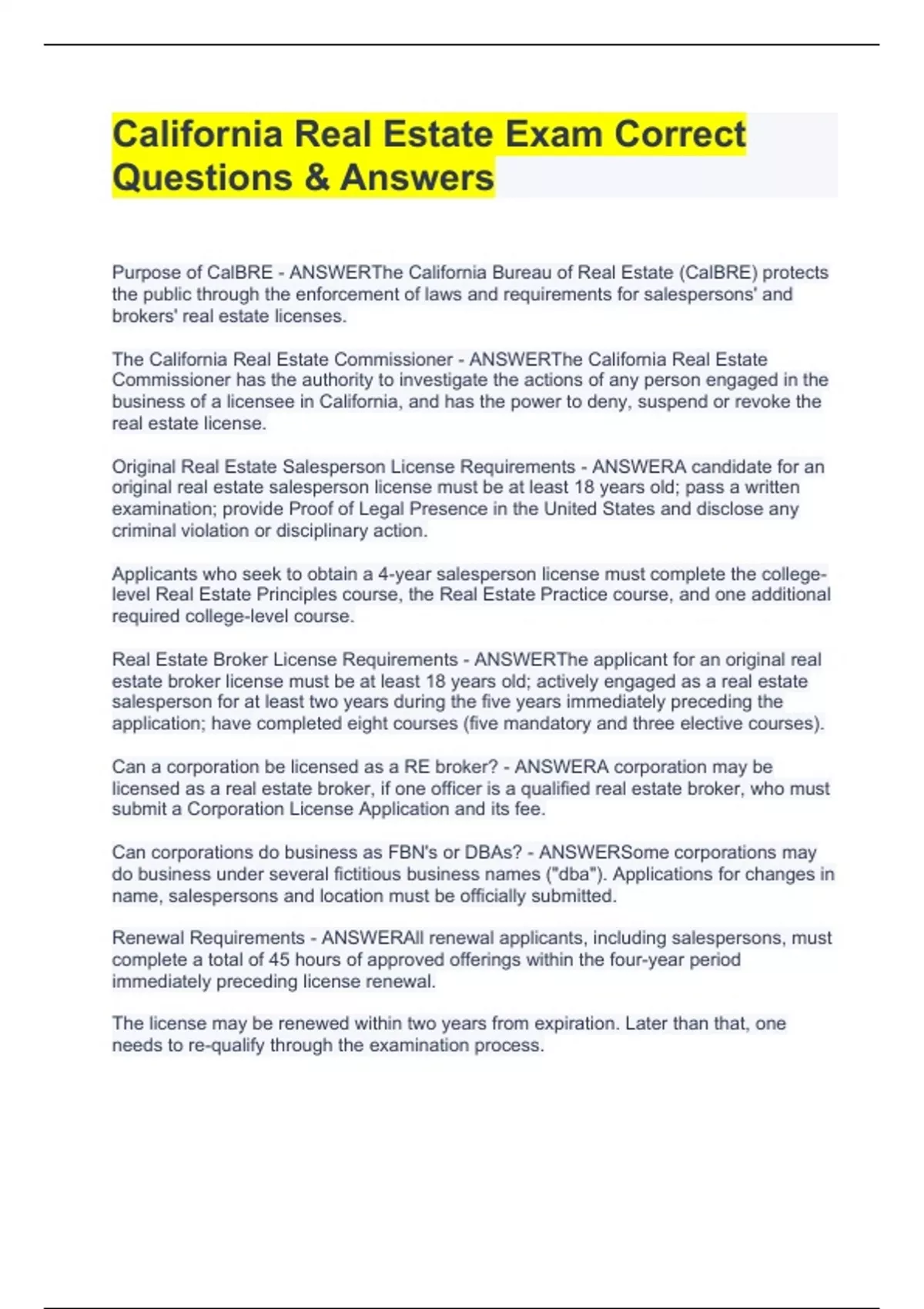 California Real Estate Exam Correct Questions & Answers

Purpose of CalBRE - ANSWERThe California Bureau of Real Estate (CalBRE) protects the public through the enforcement of laws and requirements for salespersons' and brokers' real estate licenses.

The California Real Estate Commissioner - ANSWERThe California Real Estate Commissioner has the authority to investigate the actions of any person engaged in the business of a licensee in California, and has the power to deny, suspend or revoke the real estate license.

Original Real Estate Salesperson License Requirements - ANSWERA candidate for an original real estate salesperson license must be at least 18 years old; pass a written examination; provide Proof of Legal Presence in the United States and disclose any criminal violation or disciplinary action.

Applicants who seek to obtain a 4-year salesperson license must complete the college-level Real Estate Principles course, the Real Estate Practice course, and one additional required college-level course.

Real Estate Broker License Requirements - ANSWERThe applicant for an original real estate broker license must be at least 18 years old; actively engaged as a real estate salesperson for at least two years during the five years immediately preceding the application; have completed eight courses (five mandatory and three elective courses).

Can a corporation be licensed as a RE broker? - ANSWERA corporation may be licensed as a real estate broker, if one officer is a qualified real estate broker, who must submit a Corporation License Application and its fee.

Can corporations do business as FBN's or DBAs? - ANSWERSome corporations may do business under several fictitious business names ("dba"). Applications for changes in name, salespersons and location must be officially submitted.

Renewal Requirements - ANSWERAll renewal applicants, including salespersons, must complete a total of 45 hours of approved offerings within the four-year period immediately preceding license renewal.

The license may be renewed within two years from expiration. Later than that, one needs to re-qualify through the examination process.